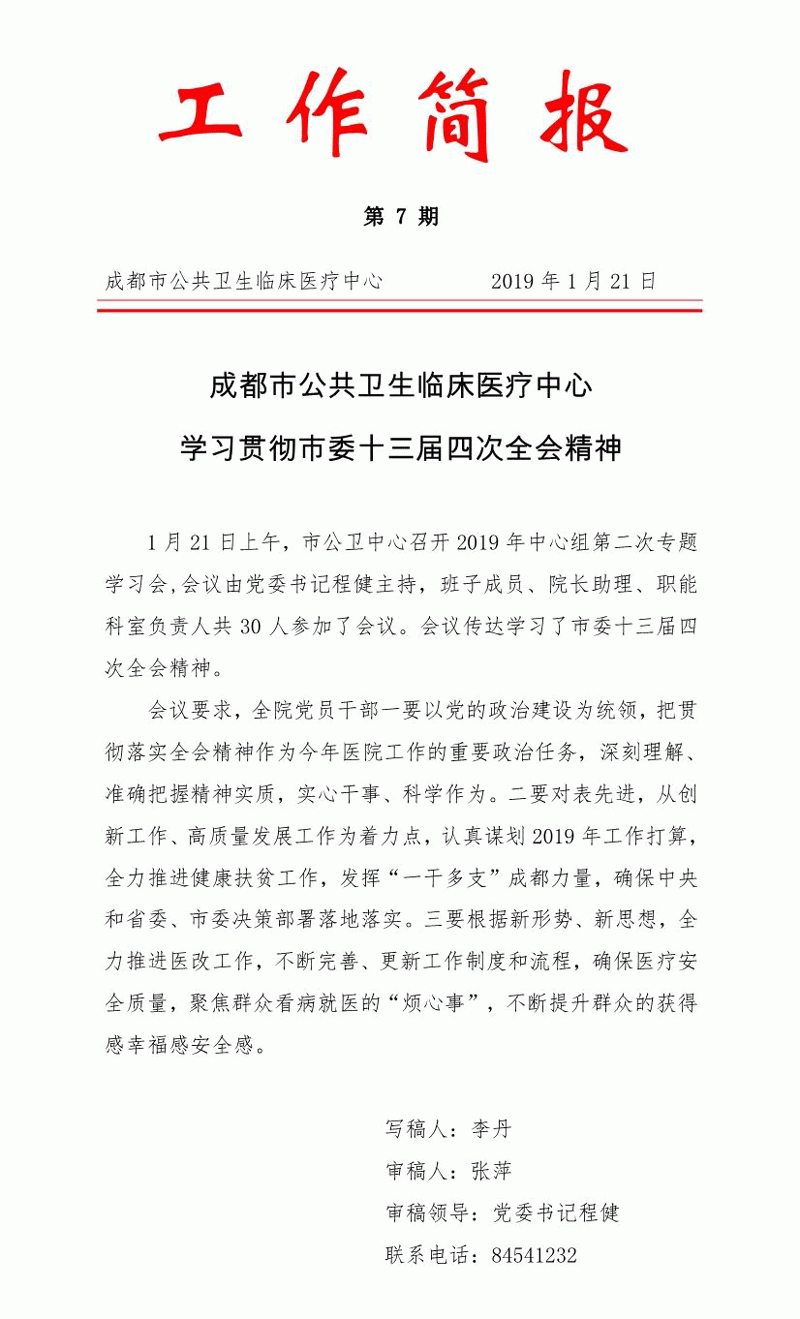 工作简报

第 7 期

成都市公共卫生临床医疗中心　　2019 年 1 月 21 日

成都市公共卫生临床医疗中心

学习贯彻市委十三届四次全会精神

1 月 21 日上午，市公卫中心召开 2019 年中心组第二次专题学习会,会议由党委书记程健主持，班子成员、院长助理、职能科室负责人共 30 人参加了会议。会议传达学习了市委十三届四次全会精神。

会议要求，全院党员干部一要以党的政治建设为统领，把贯彻落实全会精神作为今年医院工作的重要政治任务，深刻理解、准确把握精神实质，实心干事、科学作为。二要对表先进，从创新工作、高质量发展工作为着力点，认真谋划 2019 年工作打算，全力推进健康扶贫工作，发挥“一干多支”成都力量，确保中央和省委、市委决策部署落地落实。三要根据新形势、新思想，全力推进医改工作，不断完善、更新工作制度和流程，确保医疗安全质量，聚焦群众看病就医的“烦心事”，不断提升群众的获得感幸福感安全感。

写稿人：李丹

审稿人：张萍

审稿领导：党委书记程健

联系电话：84541232